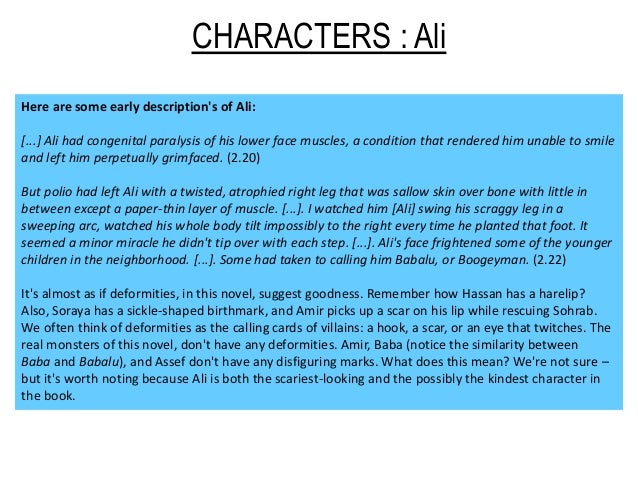 CHARACTERS : Ali

Here are some early description's of Ali:

[...] Ali had congenital paralysis of his lower face muscles, a condition that rendered him unable to smile and left him perpetually grimfaced. (2.20)

But polio had left Ali with a twisted, atrophied right leg that was sallow skin over bone with little in between except a paper-thin layer of muscle. [...]. I watched him [Ali] swing his scraggy leg in a sweeping arc, watched his whole body tilt impossibly to the right every time he planted that foot. It seemed a minor miracle he didn't tip over with each step. [...]. Ali's face frightened some of the younger children in the neighborhood. [...]. Some had taken to calling him Babalu, or Boogeyman. (2.22)

It's almost as if deformities, in this novel, suggest goodness. Remember how Hassan has a harelip? Also, Soraya has a sickle-shaped birthmark, and Amir picks up a scar on his lip while rescuing Sohrab. We often think of deformities as the calling cards of villains: a hook, a scar, or an eye that twitches. The real monsters of this novel, don't have any deformities. Amir, Baba (notice the similarity between Baba and Babalu), and Assef don't have any disfiguring marks. What does this mean? We're not sure – but it's worth noting because Ali is both the scariest-looking and the possibly the kindest character in the book.